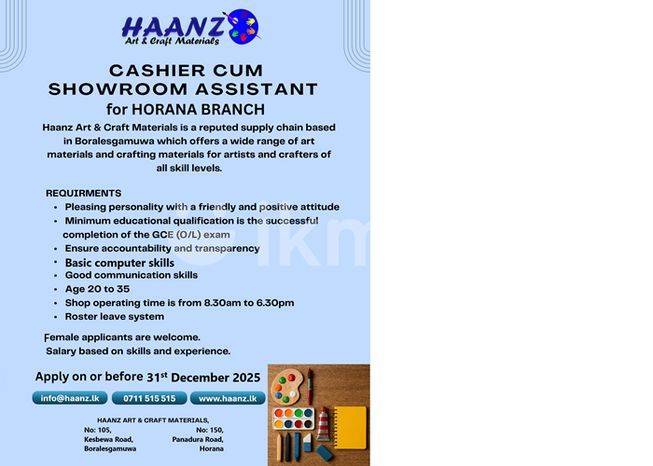 HAANZ
Art & Craft Materials

CASHIER CUM SHOWROOM ASSISTANT
for HORANA BRANCH

Haanz Art & Craft Materials is a reputed supply chain based in Boralesgamuwa which offers a wide range of art materials and crafting materials for artists and crafters of all skill levels.

REQUIRMENTS
• Pleasing personality with a friendly and positive attitude
• Minimum educational qualification is the successful completion of the GCE (O/L) exam
• Ensure accountability and transparency
• Basic computer skills
• Good communication skills
• Age 20 to 35
• Shop operating time is from 8.30am to 6.30pm
• Roster leave system

Female applicants are welcome.
Salary based on skills and experience.

Apply on or before 31$^{st}$ December 2025

info@haanz.lk 0711 515 515 www.haanz.lk

HAANZ ART & CRAFT MATERIALS,
No: 105, Kesbewa Road, Boralesgamuwa
No: 150, Panadura Road, Horana

ikm